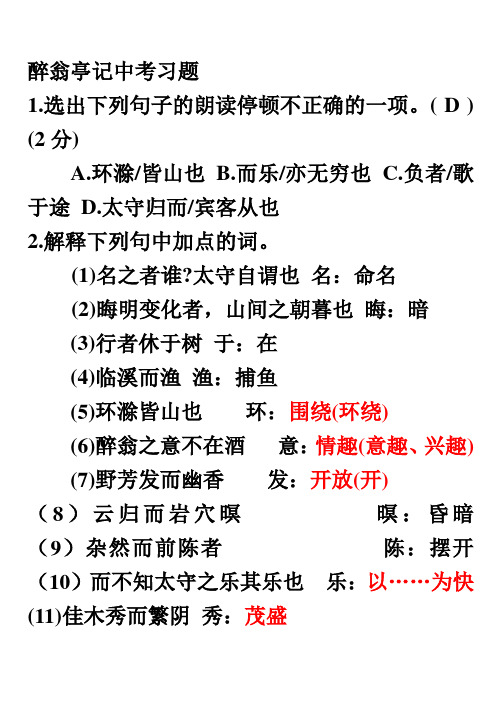 醉翁亭记中考习题
1.选出下列句子的朗读停顿不正确的一项。( D ) (2 分)

A.环滁/皆山也 B.而乐/亦无穷也 C.负者/歌于途 D.太守归而/宾客从也

2.解释下列句中加点的词。

(1)名之者谁?太守自谓也 名：命名
(2)晦明变化者，山间之朝暮也 晦：暗
(3)行者休于树 于：在
(4)临溪而渔 渔：捕鱼
(5)环滁皆山也 环：围绕(环绕)
(6)醉翁之意不在酒 意：情趣(意趣、兴趣)
(7)野芳发而幽香 发：开放(开)
（8）云归而岩穴暝 暝：昏暗
（9）杂然而前陈者 陈：摆开
（10）而不知太守之乐其乐也 乐：以……为快
(11)佳木秀而繁阴 秀：茂盛